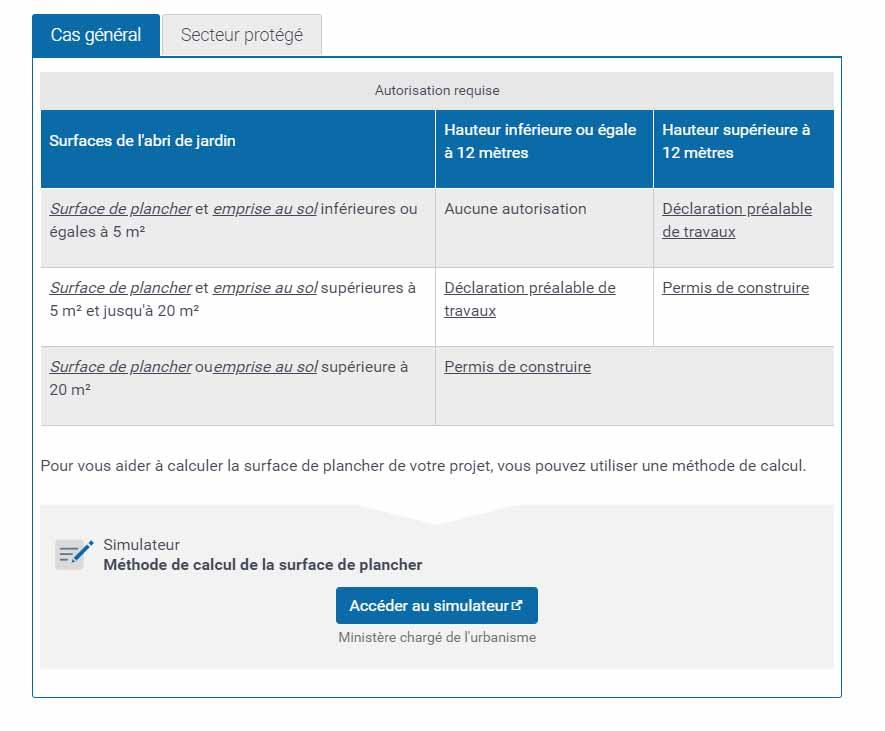 Cas général

Secteur protégé

Autorisation requise

| Surfaces de l'abri de jardin | Hauteur inférieure ou égale à 12 mètres | Hauteur supérieure à 12 mètres |
|---|---|---|
| Surface de plancher et emprise au sol inférieures ou égales à 5 m² | Aucune autorisation | Déclaration préalable de travaux |
| Surface de plancher et emprise au sol supérieures à 5 m² et jusqu'à 20 m² | Déclaration préalable de travaux | Permis de construire |
| Surface de plancher ouemprise au sol supérieure à 20 m² | Permis de construire | |

Pour vous aider à calculer la surface de plancher de votre projet, vous pouvez utiliser une méthode de calcul.

Simulateur
Méthode de calcul de la surface de plancher

Accéder au simulateur

Ministère chargé de l'urbanisme